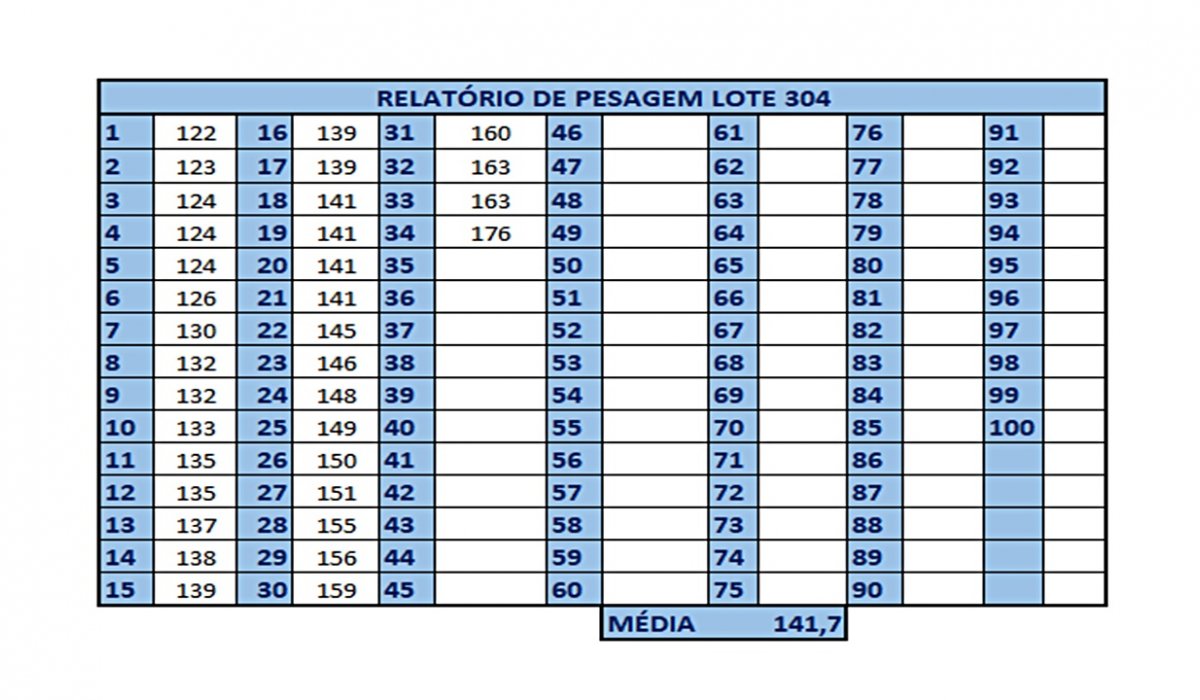 RELATÓRIO DE PESAGEM LOTE 304

| | | | | | | | | | | | | | |
|---|---|---|---|---|---|---|---|---|---|---|---|---|---|
| 1 | 122 | 16 | 139 | 31 | 160 | 46 | | 61 | | 76 | | 91 | |
| 2 | 123 | 17 | 139 | 32 | 163 | 47 | | 62 | | 77 | | 92 | |
| 3 | 124 | 18 | 141 | 33 | 163 | 48 | | 63 | | 78 | | 93 | |
| 4 | 124 | 19 | 141 | 34 | 176 | 49 | | 64 | | 79 | | 94 | |
| 5 | 124 | 20 | 141 | 35 | | 50 | | 65 | | 80 | | 95 | |
| 6 | 126 | 21 | 141 | 36 | | 51 | | 66 | | 81 | | 96 | |
| 7 | 130 | 22 | 145 | 37 | | 52 | | 67 | | 82 | | 97 | |
| 8 | 132 | 23 | 146 | 38 | | 53 | | 68 | | 83 | | 98 | |
| 9 | 132 | 24 | 148 | 39 | | 54 | | 69 | | 84 | | 99 | |
| 10 | 133 | 25 | 149 | 40 | | 55 | | 70 | | 85 | | 100 | |
| 11 | 135 | 26 | 150 | 41 | | 56 | | 71 | | 86 | | | |
| 12 | 135 | 27 | 151 | 42 | | 57 | | 72 | | 87 | | | |
| 13 | 137 | 28 | 155 | 43 | | 58 | | 73 | | 88 | | | |
| 14 | 138 | 29 | 156 | 44 | | 59 | | 74 | | 89 | | | |
| 15 | 139 | 30 | 159 | 45 | | 60 | | 75 | | 90 | | | |

MÉDIA 141,7